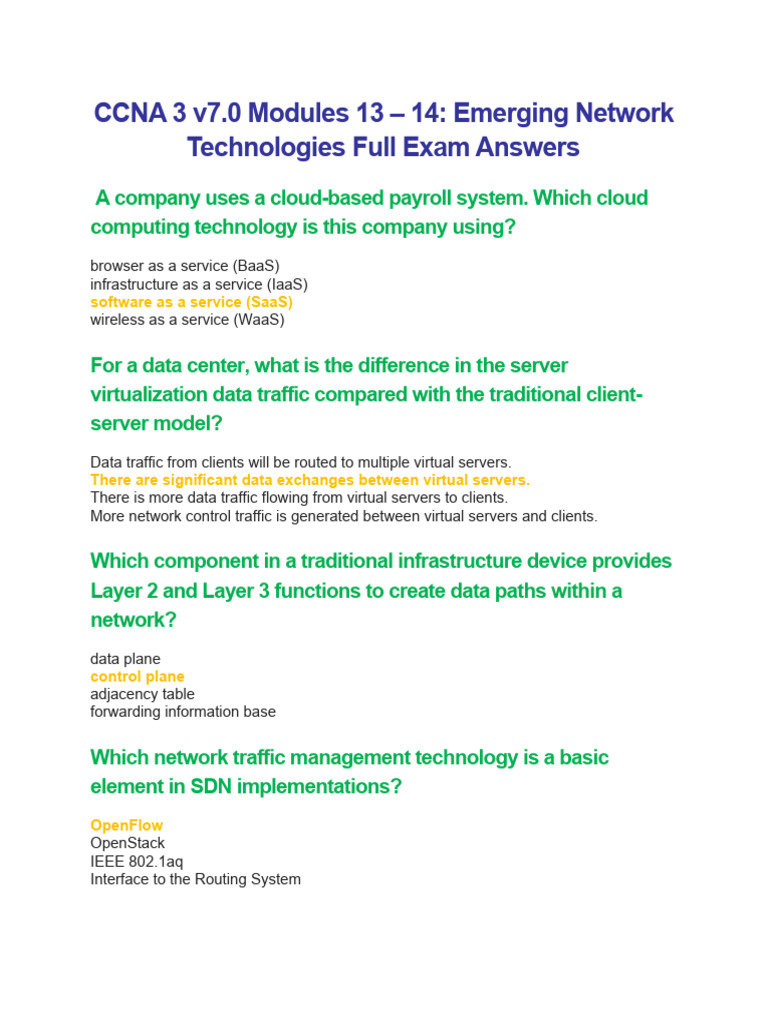 CCNA 3 v7.0 Modules 13 – 14: Emerging Network Technologies Full Exam Answers

A company uses a cloud-based payroll system. Which cloud computing technology is this company using?

browser as a service (BaaS)
infrastructure as a service (IaaS)
software as a service (SaaS)
wireless as a service (WaaS)

For a data center, what is the difference in the server virtualization data traffic compared with the traditional client-server model?

Data traffic from clients will be routed to multiple virtual servers.
There are significant data exchanges between virtual servers.
There is more data traffic flowing from virtual servers to clients.
More network control traffic is generated between virtual servers and clients.

Which component in a traditional infrastructure device provides Layer 2 and Layer 3 functions to create data paths within a network?

data plane
control plane
adjacency table
forwarding information base

Which network traffic management technology is a basic element in SDN implementations?

OpenFlow
OpenStack
IEEE 802.1aq
Interface to the Routing System